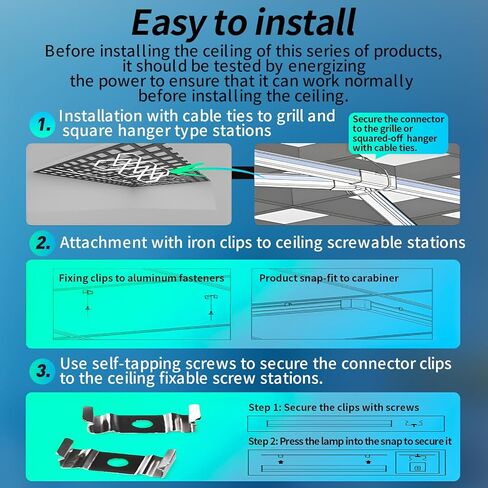 Easy to install

Before installing the ceiling of this series of products, it should be tested by energizing the power to ensure that it can work normally before installing the ceiling.

1. Installation with cable ties to grill and square hanger type stations

Secure the connector to the grille or squared-off hanger with cable ties.

2. Attachment with iron clips to ceiling screwable stations

Fixing clips to aluminum fasteners

Product snap-fit to carabiner

3. Use self-tapping screws to secure the connector clips to the ceiling fixable screw stations.

Step 1: Secure the clips with screws

Step 2: Press the lamp into the snap to secure it